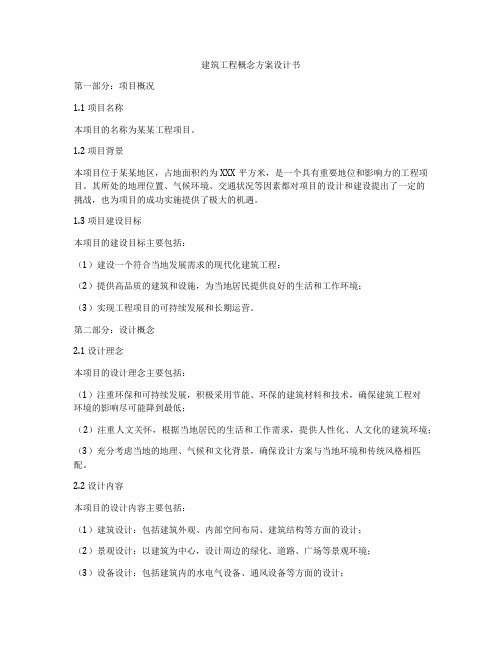 建筑工程概念方案设计书

第一部分：项目概况

1.1 项目名称

本项目的名称为某某工程项目。

1.2 项目背景

本项目位于某某地区，占地面积约为 XXX 平方米，是一个具有重要地位和影响力的工程项目。其所处的地理位置、气候环境、交通状况等因素都对项目的设计和建设提出了一定的挑战，也为项目的成功实施提供了极大的机遇。

1.3 项目建设目标

本项目的建设目标主要包括：

（1）建设一个符合当地发展需求的现代化建筑工程；

（2）提供高品质的建筑和设施，为当地居民提供良好的生活和工作环境；

（3）实现工程项目的可持续发展和长期运营。

第二部分：设计概念

2.1 设计理念

本项目的设计理念主要包括：

（1）注重环保和可持续发展，积极采用节能、环保的建筑材料和技术，确保建筑工程对环境的影响尽可能降到最低；

（2）注重人文关怀，根据当地居民的生活和工作需求，提供人性化、人文化的建筑环境；

（3）充分考虑当地的地理、气候和文化背景，确保设计方案与当地环境和传统风格相匹配。

2.2 设计内容

本项目的设计内容主要包括：

（1）建筑设计：包括建筑外观、内部空间布局、建筑结构等方面的设计；

（2）景观设计：以建筑为中心，设计周边的绿化、道路、广场等景观环境；

（3）设备设计：包括建筑内的水电气设备、通风设备等方面的设计；